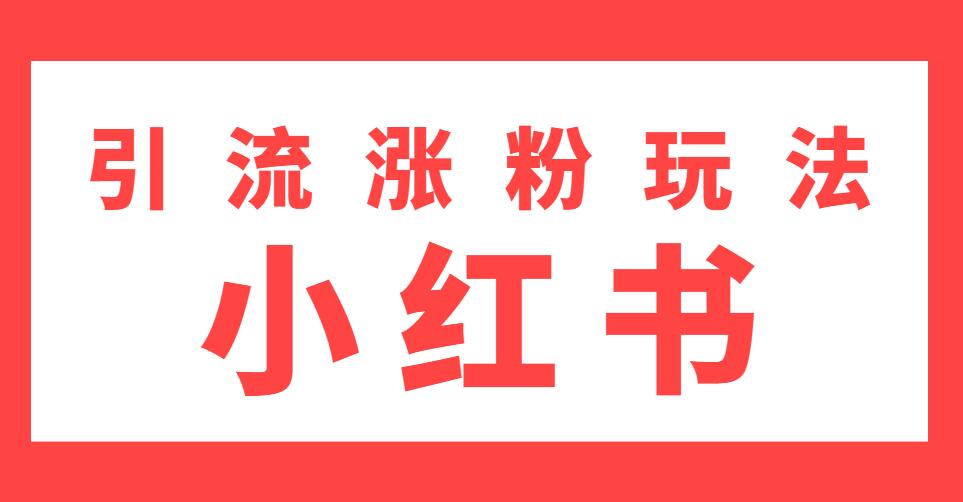 引流涨粉玩法

小红书